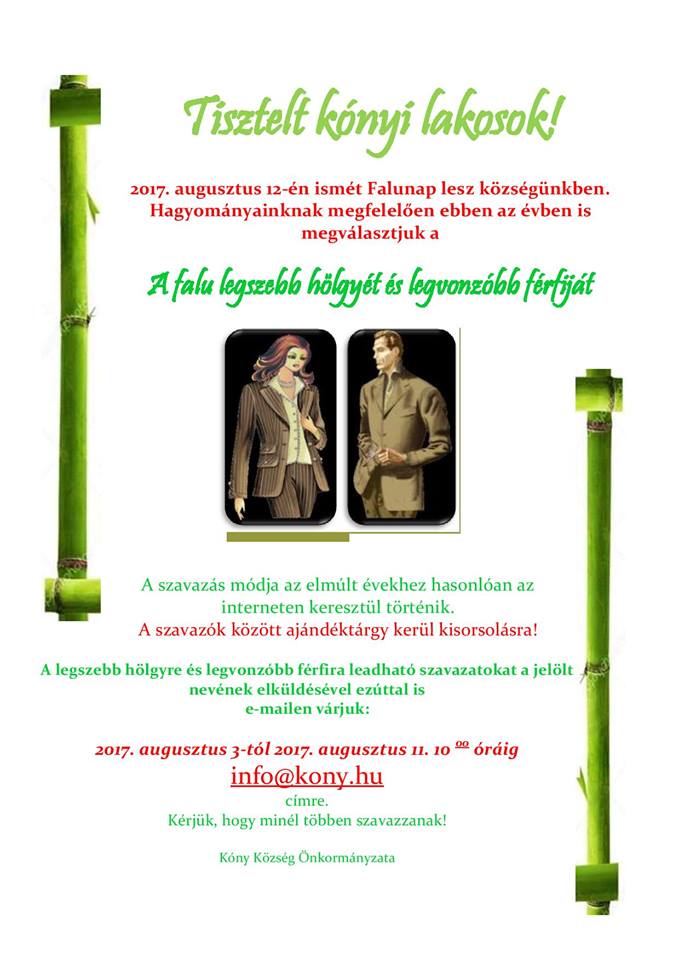 Tisztelt kónyi lakosok!

2017. augusztus 12-én ismét Falunap lesz községünkben. Hagyományainknak megfelelően ebben az évben is megválasztjuk a

A falu legszebb hölgyét és legvonzóbb férfiját

A szavazás módja az elmúlt évekhez hasonlóan az interneten keresztül történik.
A szavazók között ajándéktárgy kerül kisorsolásra!

A legszebb hölgyre és legvonzóbb férfira leadható szavazatokat a jelölt nevének elküldésével ezúttal is e-mailen várjuk:

2017. augusztus 3-tól 2017. augusztus 11. 10 $^{00}$ óráig
info@kony.hu
címre.
Kérjük, hogy minél többen szavazzanak!

Kóny Község Önkormányzata